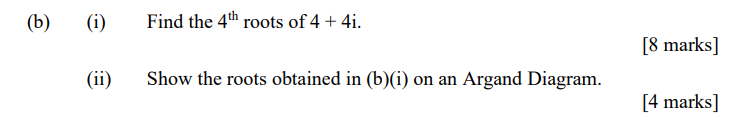 (b) (i) Find the $4^{th}$ roots of $4 + 4i$.

[8 marks]

(ii) Show the roots obtained in (b)(i) on an Argand Diagram.

[4 marks]